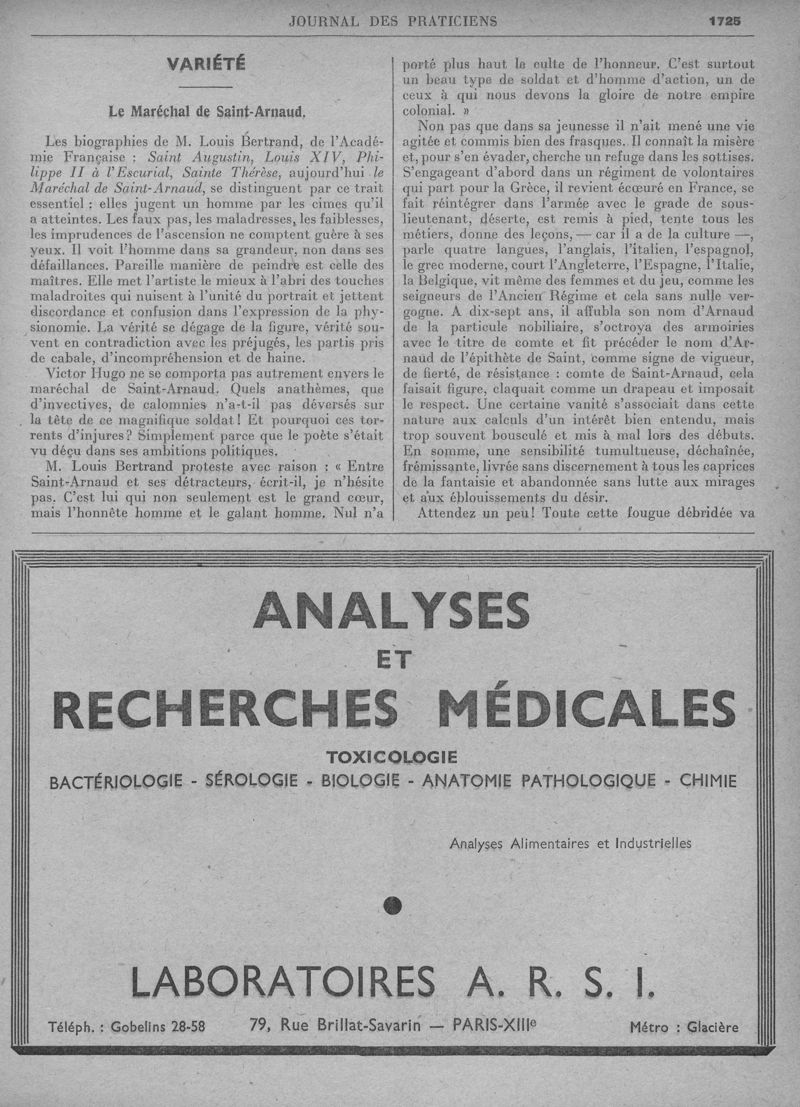 JOURNAL DES PRATICIENS

1725

VARIÉTÉ

Le Maréchal de Saint-Arnaud.

Les biographies de M. Louis Bertrand, de l'Académie Française : Saint Augustin, Louis XIV, Philippe II à l'Escurial, Sainte Thérèse, aujourd'hui le Maréchal de Saint-Arnaud, se distinguent par ce trait essentiel : elles jugent un homme par les cimes qu'il a atteintes. Les faux pas, les maladresses, les faiblesses, les imprudences de l'ascension ne comptent guère à ses yeux. Il voit l'homme dans sa grandeur, non dans ses défaillances. Pareille manière de peindre est celle des maîtres. Elle met l'artiste le mieux à l'abri des touches maladroites qui nuisent à l'unité du portrait et jettent discordance et confusion dans l'expression de la physionomie. La vérité se dégage de la figure, vérité souvent en contradiction avec les préjugés, les partis pris de cabale, d'incompréhension et de haine.

Victor Hugo ne se comporta pas autrement envers le maréchal de Saint-Arnaud. Quels anathèmes, que d'invectives, de calomnies n'a-t-il pas déversés sur la tête de ce magnifique soldat ! Et pourquoi ces torrents d'injures ? Simplement parce que le poète s'était vu déçu dans ses ambitions politiques.

M. Louis Bertrand proteste avec raison : « Entre Saint-Arnaud et ses détracteurs, écrit-il, je n'hésite pas. C'est lui qui non seulement est le grand cœur, mais l'honnête homme et le galant homme. Nul n'a porté plus haut le culte de l'honneur. C'est surtout un beau type de soldat et d'homme d'action, un de ceux à qui nous devons la gloire de notre empire colonial. »

Non pas que dans sa jeunesse il n'ait mené une vie agitée et commis bien des frasques. Il connaît la misère et, pour s'en évader, cherche un refuge dans les sottises. S'engageant d'abord dans un régiment de volontaires qui part pour la Grèce, il revient écœuré en France, se fait réintégrer dans l'armée avec le grade de sous-lieutenant, déserte, est remis à pied, tente tous les métiers, donne des leçons, — car il a de la culture —, parle quatre langues, l'anglais, l'italien, l'espagnol, le grec moderne, court l'Angleterre, l'Espagne, l'Italie, la Belgique, vit même des femmes et du jeu, comme les seigneurs de l'Ancien Régime et cela sans nulle vergogne. A dix-sept ans, il affubla son nom d'Arnaud de la particule nobiliaire, s'octroya des armoiries avec le titre de comte et fit précéder le nom d'Arnaud de l'épithète de Saint, comme signe de vigueur, de fierté, de résistance : comte de Saint-Arnaud, cela faisait figure, claquait comme un drapeau et imposait le respect. Une certaine vanité s'associait dans cette nature aux calculs d'un intérêt bien entendu, mais trop souvent bousculé et mis à mal lors des débuts. En somme, une sensibilité tumultueuse, déchaînée, frémissante, livrée sans discernement à tous les caprices de la fantaisie et abandonnée sans lutte aux mirages et aux éblouissements du désir.

Attendez un peu ! Toute cette fougue débridée va

ANALYSES
ET
RECHERCHES MÉDICALES

TOXICOLOGIE
BACTÉRIOLOGIE - SÉROLOGIE - BIOLOGIE - ANATOMIE PATHOLOGIQUE - CHIMIE

Analyses Alimentaires et Industrielles

LABORATOIRES A. R. S. I.

Téléph. : Gobelins 28-58 79, Rue Brillat-Savarin — PARIS-XIIIe Métro : Glacière